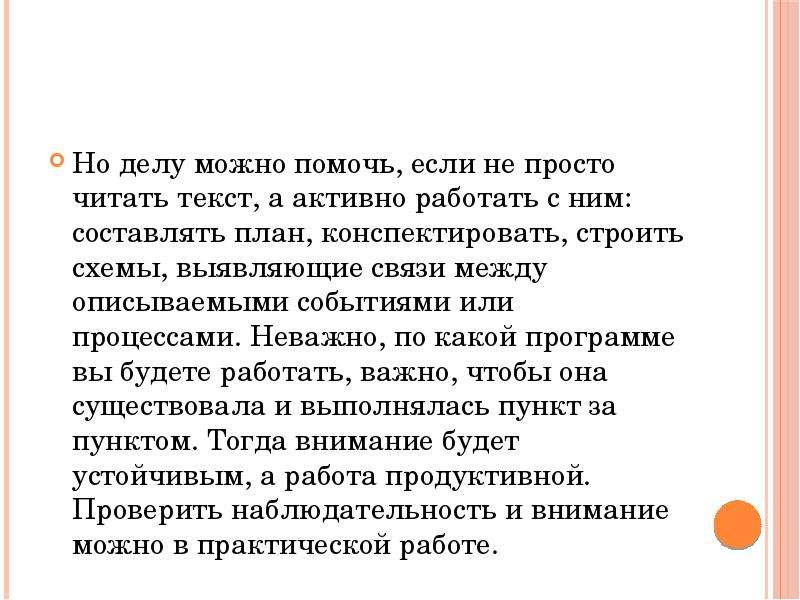 Но делу можно помочь, если не просто читать текст, а активно работать с ним: составлять план, конспектировать, строить схемы, выявляющие связи между описываемыми событиями или процессами. Неважно, по какой программе вы будете работать, важно, чтобы она существовала и выполнялась пункт за пунктом. Тогда внимание будет устойчивым, а работа продуктивной. Проверить наблюдательность и внимание можно в практической работе.